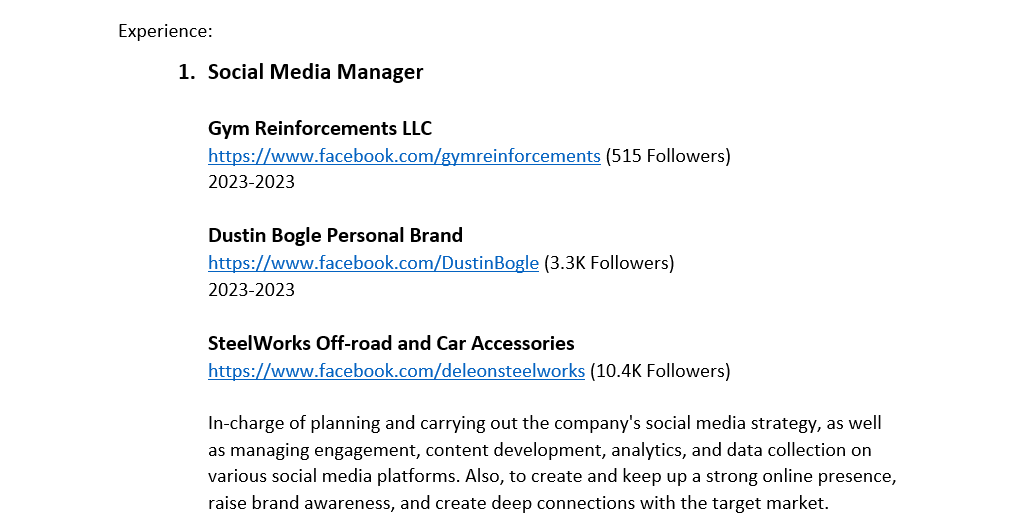 Experience:

1. Social Media Manager

Gym Reinforcements LLC
https://www.facebook.com/gymreinforcements (515 Followers)
2023-2023

Dustin Bogle Personal Brand
https://www.facebook.com/DustinBogle (3.3K Followers)
2023-2023

SteelWorks Off-road and Car Accessories
https://www.facebook.com/deleonsteelworks (10.4K Followers)

In-charge of planning and carrying out the company's social media strategy, as well as managing engagement, content development, analytics, and data collection on various social media platforms. Also, to create and keep up a strong online presence, raise brand awareness, and create deep connections with the target market.